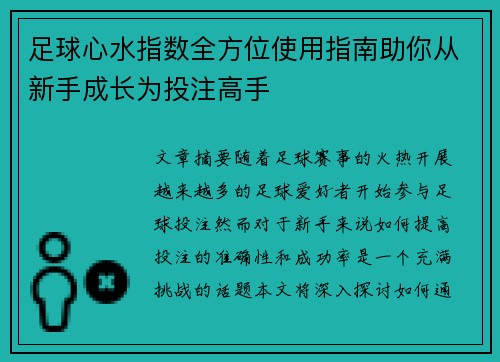 足球心水指数全方位使用指南助你从新手成长为投注高手

文章摘要随着足球赛事的火热开展越来越多的足球爱好者开始参与足球投注然而对于新手来说如何提高投注的准确性和成功率是一个充满挑战的话题本文将深入探讨如何通